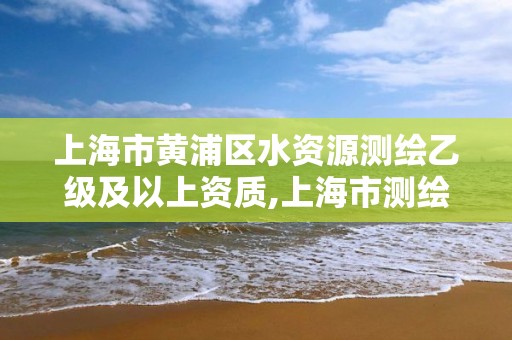 上海市黄浦区水资源测绘乙级及以上资质,上海市测绘